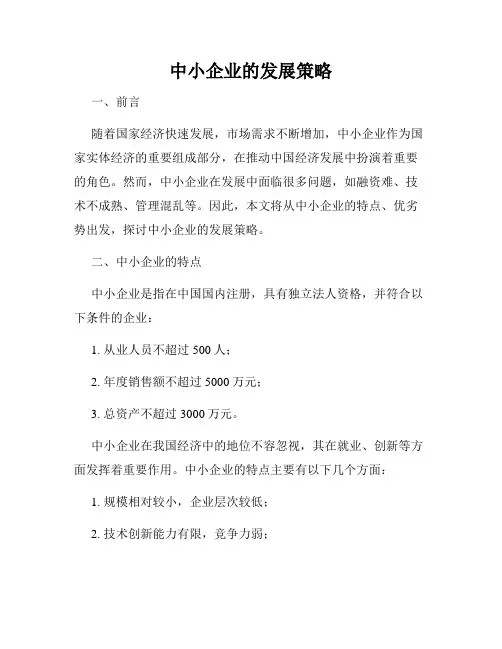 中小企业的发展策略

一、前言

随着国家经济快速发展，市场需求不断增加，中小企业作为国家实体经济的重要组成部分，在推动中国经济发展中扮演着重要的角色。然而，中小企业在发展中面临很多问题，如融资难、技术不成熟、管理混乱等。因此，本文将从中小企业的特点、优劣势出发，探讨中小企业的发展策略。

二、中小企业的特点

中小企业是指在中国国内注册，具有独立法人资格，并符合以下条件的企业：

1. 从业人员不超过 500 人；

2. 年度销售额不超过 5000 万元；

3. 总资产不超过 3000 万元。

中小企业在我国经济中的地位不容忽视，其在就业、创新等方面发挥着重要作用。中小企业的特点主要有以下几个方面：

1. 规模相对较小，企业层次较低；

2. 技术创新能力有限，竞争力弱；